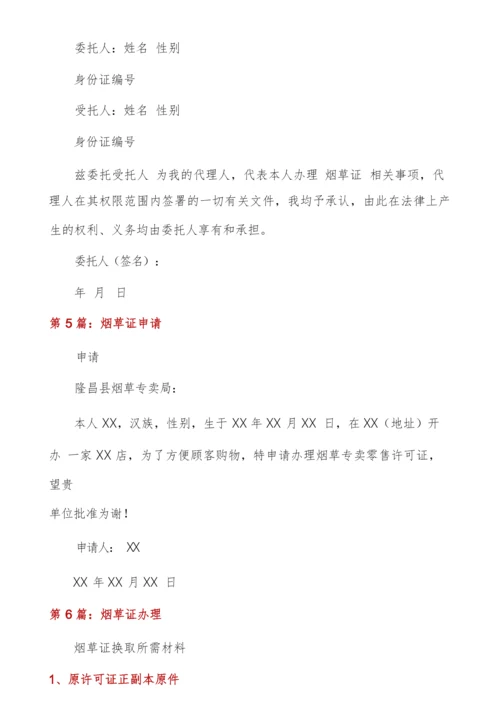 委托人：姓名 性别

身份证编号

受托人：姓名 性别

身份证编号

兹委托受托人 为我的代理人，代表本人办理 烟草证 相关事项，代理人在其权限范围内签署的一切有关文件，我均予承认，由此在法律上产生的权利、义务均由委托人享有和承担。

委托人（签名）：

年 月 日

第 5 篇：烟草证申请

申请

隆昌县烟草专卖局：

本人 XX，汉族，性别，生于 XX 年 XX 月 XX 日，在 XX（地址）开办 一家 XX 店，为了方便顾客购物，特申请办理烟草专卖零售许可证，望贵

单位批准为谢！

申请人： XX

XX 年 XX 月 XX 日

第 6 篇：烟草证办理

烟草证换取所需材料

1、原许可证正副本原件